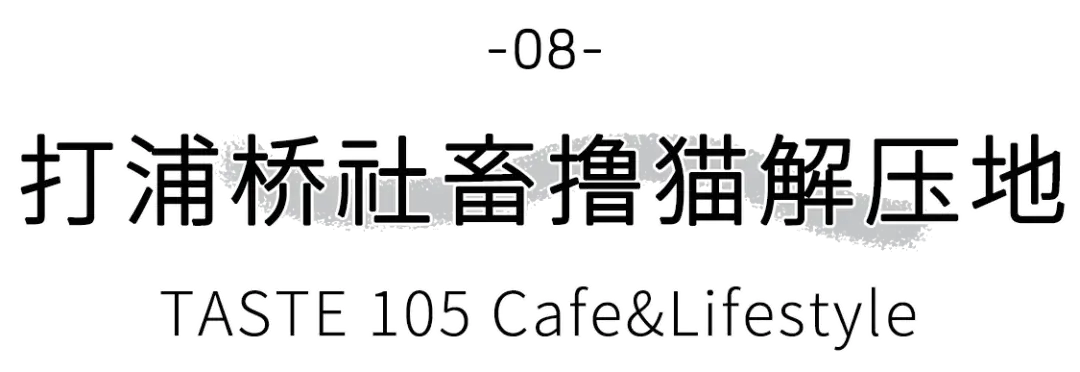 -08-

打浦桥社畜撸猫解压地

TASTE 105 Cafe&Lifestyle